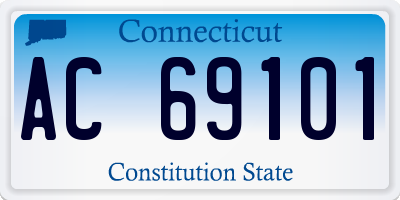 Connecticut

AC 69101

Constitution State